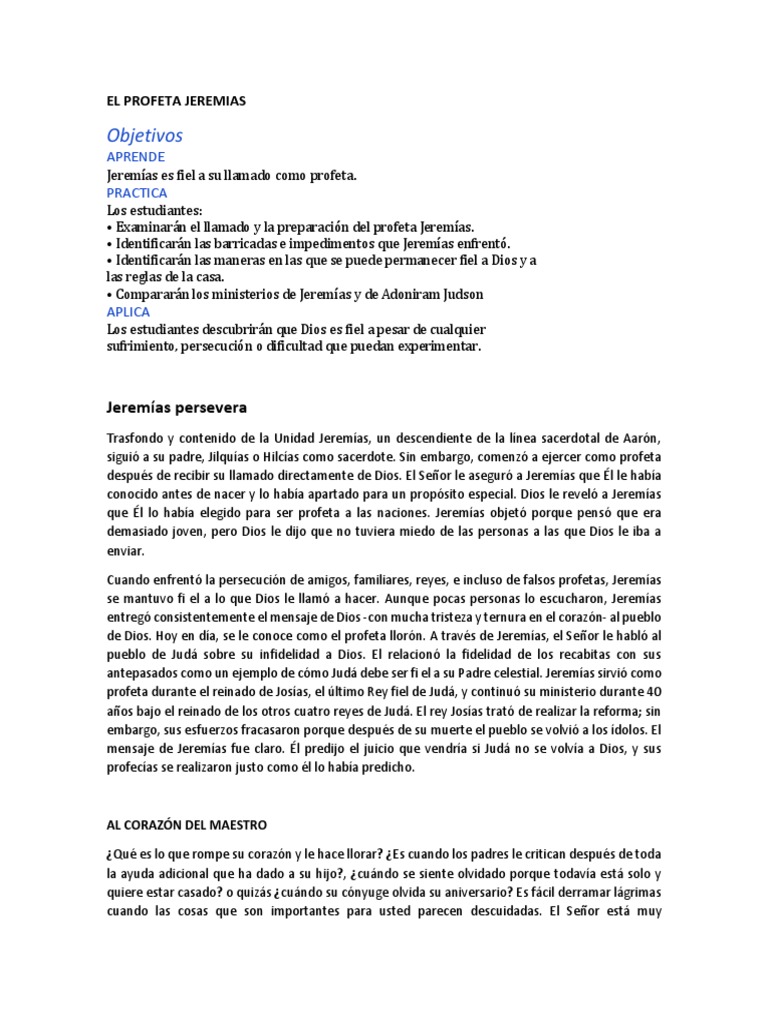 EL PROFETA JEREMIAS

Objetivos
APRENDE
Jeremías es fiel a su llamado como profeta.
PRACTICA
Los estudiantes:
• Examinarán el llamado y la preparación del profeta Jeremías.
• Identificarán las barricadas e impedimentos que Jeremías enfrentó.
• Identificarán las maneras en las que se puede permanecer fiel a Dios y a las reglas de la casa.
• Compararán los ministerios de Jeremías y de Adoniram Judson
APLICA
Los estudiantes descubrirán que Dios es fiel a pesar de cualquier sufrimiento, persecución o dificultad que puedan experimentar.

Jeremías persevera

Trasfondo y contenido de la Unidad Jeremías, un descendiente de la línea sacerdotal de Aarón, siguió a su padre, Jilquías o Hilcías como sacerdote. Sin embargo, comenzó a ejercer como profeta después de recibir su llamado directamente de Dios. El Señor le aseguró a Jeremías que Él le había conocido antes de nacer y lo había apartado para un propósito especial. Dios le reveló a Jeremías que Él lo había elegido para ser profeta a las naciones. Jeremías objetó porque pensó que era demasiado joven, pero Dios le dijo que no tuviera miedo de las personas a las que Dios le iba a enviar.

Cuando enfrentó la persecución de amigos, familiares, reyes, e incluso de falsos profetas, Jeremías se mantuvo fi el a lo que Dios le llamó a hacer. Aunque pocas personas lo escucharon, Jeremías entregó consistentemente el mensaje de Dios -con mucha tristeza y ternura en el corazón- al pueblo de Dios. Hoy en día, se le conoce como el profeta llorón. A través de Jeremías, el Señor le habló al pueblo de Judá sobre su infidelidad a Dios. El relacionó la fidelidad de los recabitas con sus antepasados como un ejemplo de cómo Judá debe ser fi el a su Padre celestial. Jeremías sirvió como profeta durante el reinado de Josías, el último Rey fiel de Judá, y continuó su ministerio durante 40 años bajo el reinado de los otros cuatro reyes de Judá. El rey Josías trató de realizar la reforma; sin embargo, sus esfuerzos fracasaron porque después de su muerte el pueblo se volvió a los ídolos. El mensaje de Jeremías fue claro. Él predijo el juicio que vendría si Judá no se volvía a Dios, y sus profecías se realizaron justo como él lo había predicho.

AL CORAZÓN DEL MAESTRO

¿Qué es lo que rompe su corazón y le hace llorar? ¿Es cuando los padres le critican después de toda la ayuda adicional que ha dado a su hijo?, ¿cuándo se siente olvidado porque todavía está solo y quiere estar casado? o quizás ¿cuándo su cónyuge olvida su aniversario? Es fácil derramar lágrimas cuando las cosas que son importantes para usted parecen descuidadas. El Señor está muy